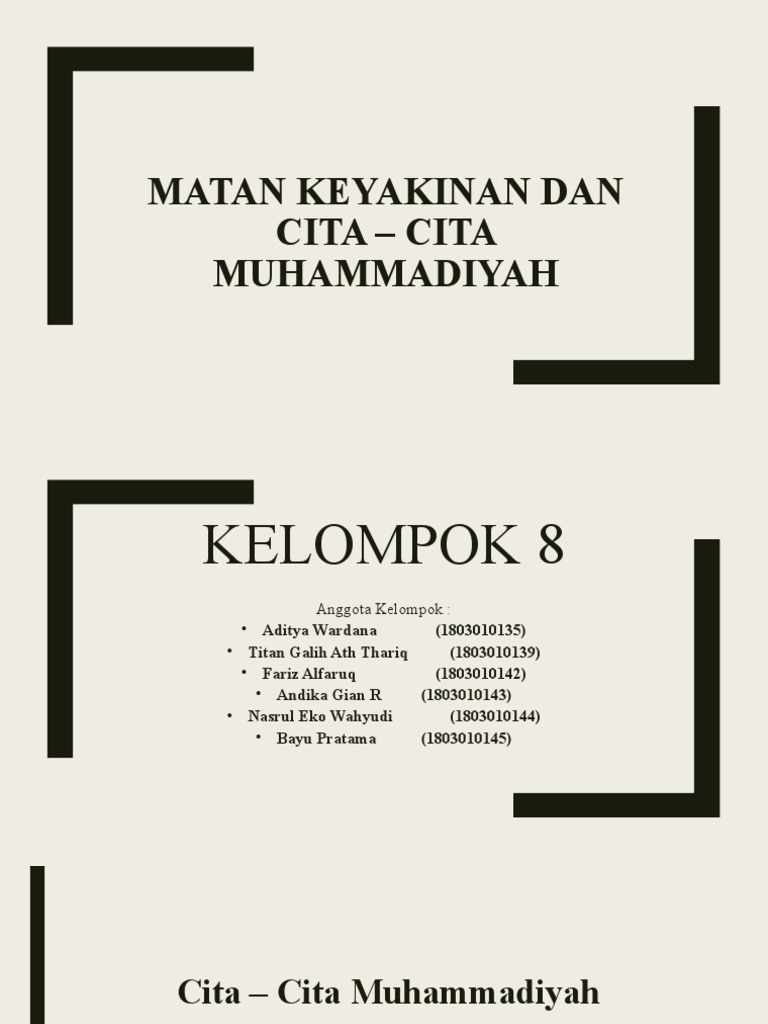 MATAN KEYAKINAN DAN CITA – CITA MUHAMMADIYAH

KELOMPOK 8

Anggota Kelompok :
• Aditya Wardana (1803010135)
• Titan Galih Ath Thariq (1803010139)
• Fariz Alfaruq (1803010142)
• Andika Gian R (1803010143)
• Nasrul Eko Wahyudi (1803010144)
• Bayu Pratama (1803010145)

Cita – Cita Muhammadiyah